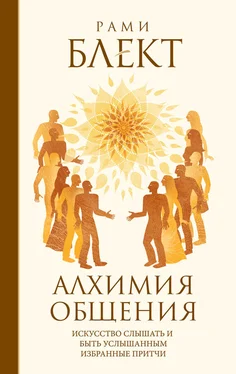 РАМИ
БЛЕКТ

АЛХИМИЯ
ОБЩЕНИЯ

ИСКУССТВО СЛЫШАТЬ И
БЫТЬ УСЛЫШАННЫМ
ИЗБРАННЫЕ ПРИТЧИ